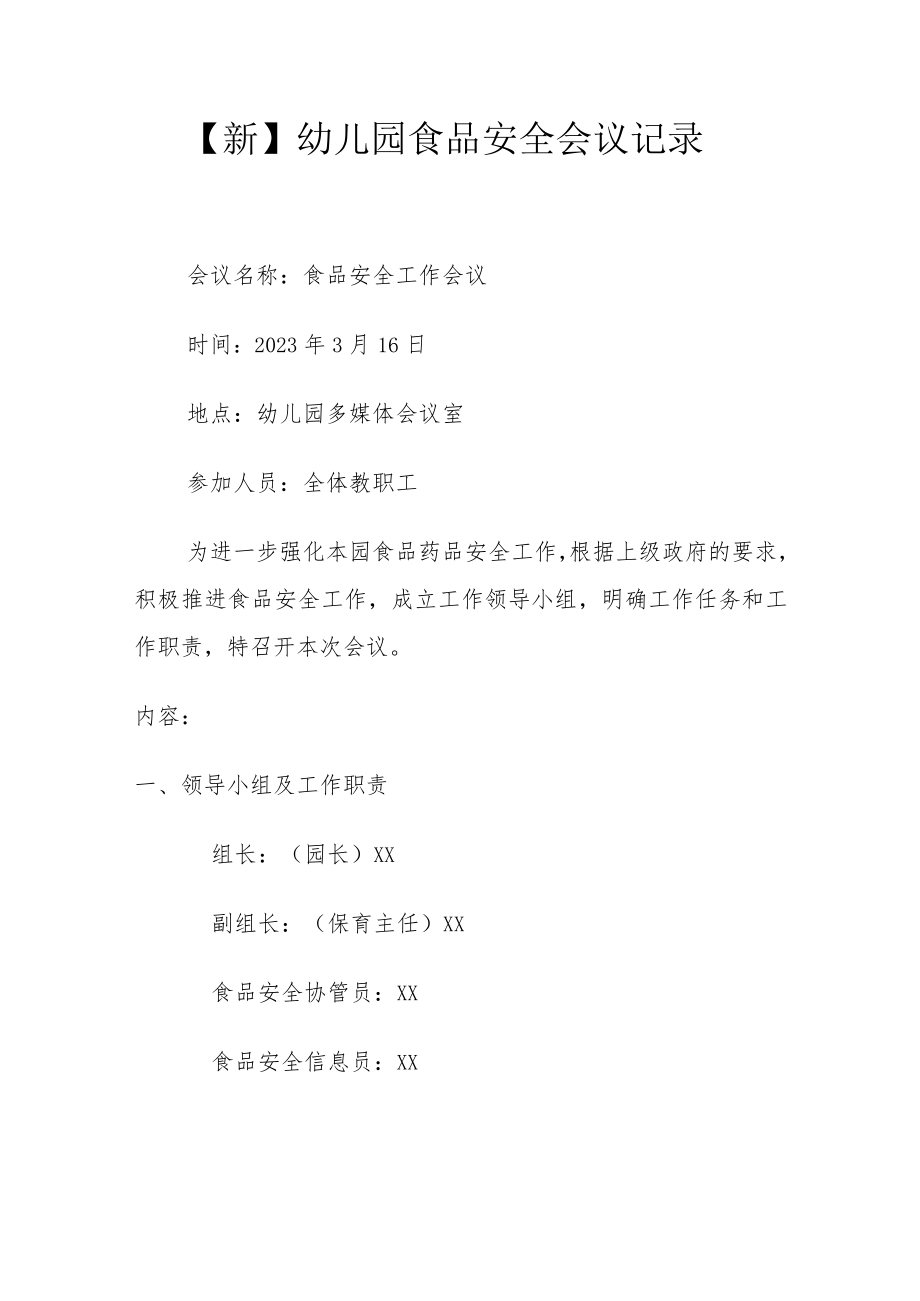 【新】幼儿园食品安全会议记录

会议名称：食品安全工作会议

时间：2023年3月16日

地点：幼儿园多媒体会议室

参加人员：全体教职工

为进一步强化本园食品药品安全工作，根据上级政府的要求，积极推进食品安全工作，成立工作领导小组，明确工作任务和工作职责，特召开本次会议。

内容：

一、领导小组及工作职责

组长：（园长）XX

副组长：（保育主任）XX

食品安全协管员：XX

食品安全信息员：XX